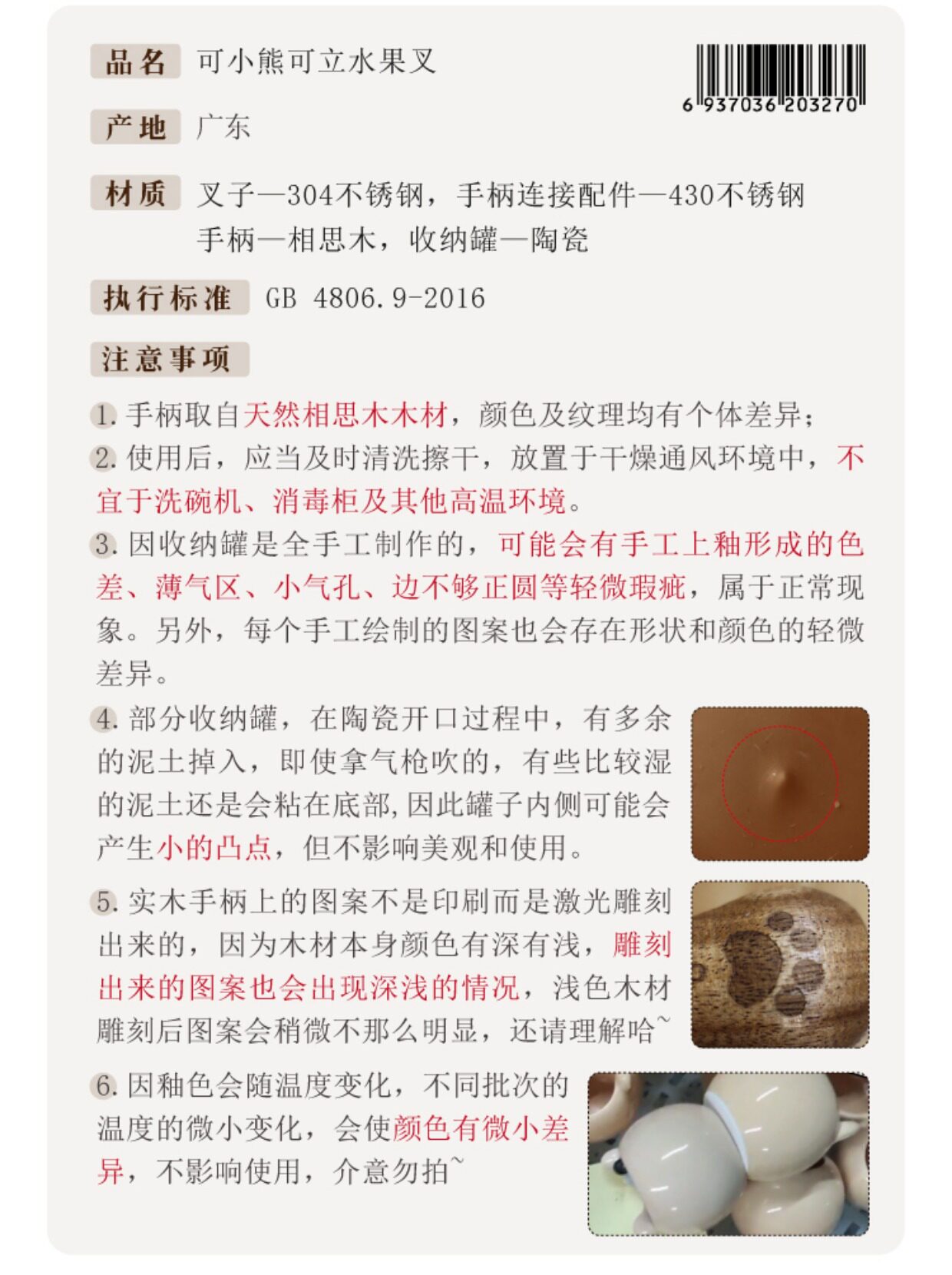 品名 可小熊可立水果叉

6 937036 203270

产地 广东

材质 叉子—304不锈钢，手柄连接配件—430不锈钢
手柄—相思木，收纳罐—陶瓷

执行标准 GB 4806.9-2016

注意事项

1. 手柄取自天然相思木木材，颜色及纹理均有个体差异；

2. 使用后，应当及时清洗擦干，放置于干燥通风环境中，不宜于洗碗机、消毒柜及其他高温环境。

3. 因收纳罐是全手工制作的，可能会有手工上釉形成的色差、薄气区、小气孔、边不够正圆等轻微瑕疵，属于正常现象。另外，每个手工绘制的图案也会存在形状和颜色的轻微差异。

4. 部分收纳罐，在陶瓷开口过程中，有多余的泥土掉入，即使拿气枪吹的，有些比较湿的泥土还是会粘在底部，因此罐子内侧可能会产生小的凸点，但不影响美观和使用。

5. 实木手柄上的图案不是印刷而是激光雕刻出来的，因为木材本身颜色有深有浅，雕刻出来的图案也会出现深浅的情况，浅色木材雕刻后图案会稍微不那么明显，还请理解哈~

6. 因釉色会随温度变化，不同批次的温度的微小变化，会使颜色有微小差异，不影响使用，介意勿拍~